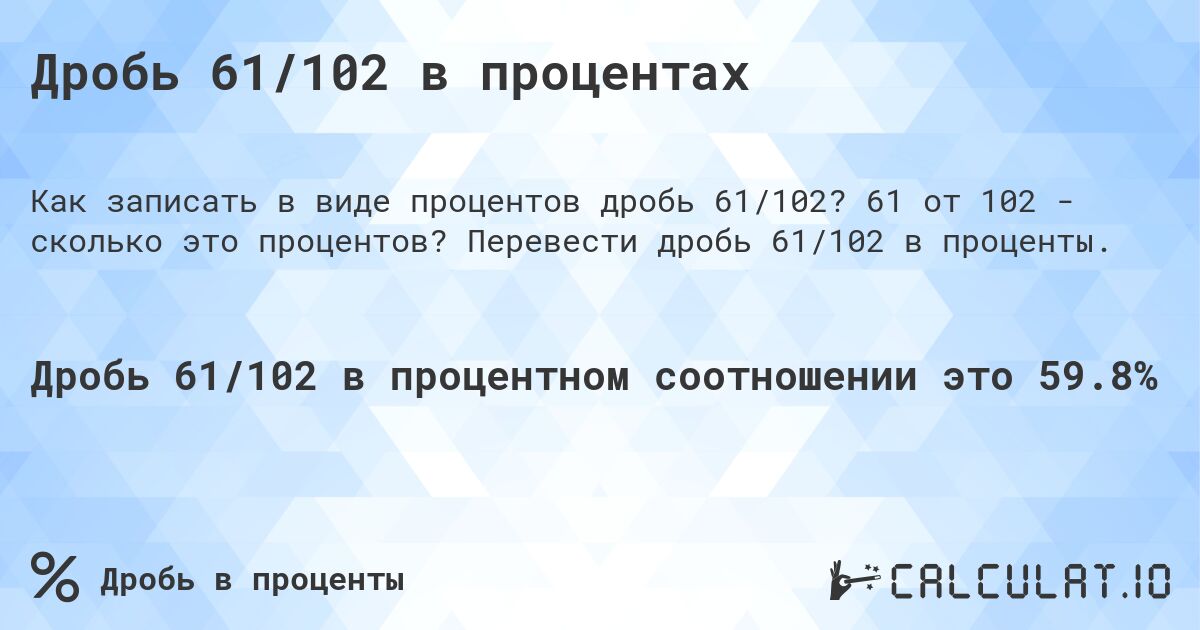 Дробь 61/102 в процентах

Как записать в виде процентов дробь 61/102? 61 от 102 - сколько это процентов? Перевести дробь 61/102 в проценты.

Дробь 61/102 в процентном соотношении это 59.8%

% Дробь в проценты

CALCULAT.IO